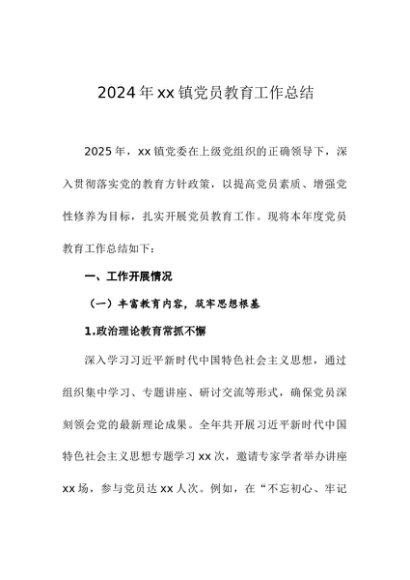 2024年xx镇党员教育工作总结

2025年，xx镇党委在上级党组织的正确领导下，深入贯彻落实党的教育方针政策，以提高党员素质、增强党性修养为目标，扎实开展党员教育工作。现将本年度党员教育工作总结如下：

一、工作开展情况

（一）丰富教育内容，筑牢思想根基

1.政治理论教育常抓不懈

深入学习习近平新时代中国特色社会主义思想，通过组织集中学习、专题讲座、研讨交流等形式，确保党员深刻领会党的最新理论成果。全年共开展习近平新时代中国特色社会主义思想专题学习xx次，邀请专家学者举办讲座xx场，参与党员达xx人次。例如，在“不忘初心、牢记